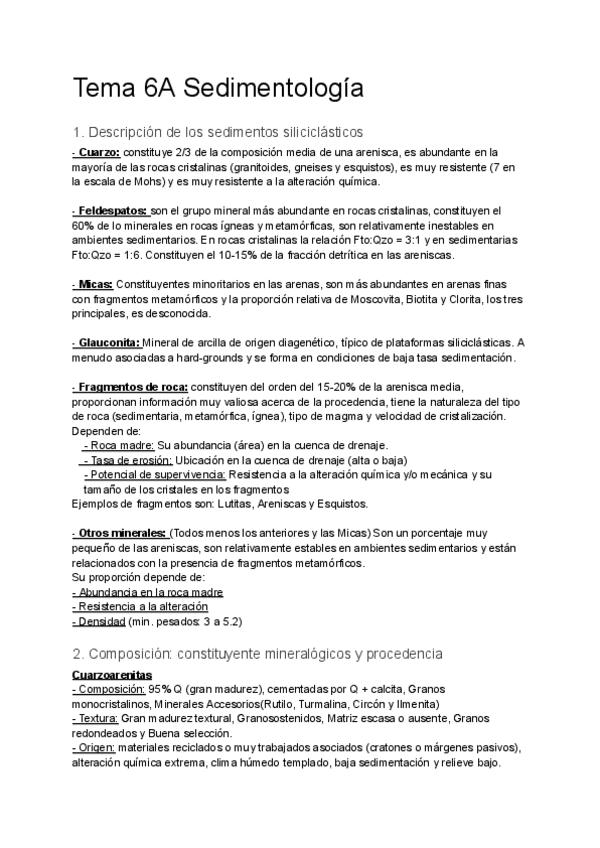 Tema 6A Sedimentología

1. Descripción de los sedimentos siliciclásticos

- Cuarzo: constituye 2/3 de la composición media de una arenisca, es abundante en la mayoría de las rocas cristalinas (granitoides, gneises y esquistos), es muy resistente (7 en la escala de Mohs) y es muy resistente a la alteración química.

- Feldespatos: son el grupo mineral más abundante en rocas cristalinas, constituyen el 60% de lo minerales en rocas ígneas y metamórficas, son relativamente inestables en ambientes sedimentarios. En rocas cristalinas la relación Fto:Qzo = 3:1 y en sedimentarias Fto:Qzo = 1:6. Constituyen el 10-15% de la fracción detrítica en las areniscas.

- Micas: Constituyentes minoritarios en las arenas, son más abundantes en arenas finas con fragmentos metamórficos y la proporción relativa de Moscovita, Biotita y Clorita, los tres principales, es desconocida.

- Glauconita: Mineral de arcilla de origen diagenético, típico de plataformas siliciclásticas. A menudo asociadas a hard-grounds y se forma en condiciones de baja tasa sedimentación.

- Fragmentos de roca: constituyen del orden del 15-20% de la arenisca media, proporcionan información muy valiosa acerca de la procedencia, tiene la naturaleza del tipo de roca (sedimentaria, metamórfica, ígnea), tipo de magma y velocidad de cristalización.
Dependen de:
- Roca madre: Su abundancia (área) en la cuenca de drenaje.
- Tasa de erosión: Ubicación en la cuenca de drenaje (alta o baja)
- Potencial de supervivencia: Resistencia a la alteración química y/o mecánica y su tamaño de los cristales en los fragmentos
Ejemplos de fragmentos son: Lutitas, Areniscas y Esquistos.

- Otros minerales: (Todos menos los anteriores y las Micas) Son un porcentaje muy pequeño de las areniscas, son relativamente estables en ambientes sedimentarios y están relacionados con la presencia de fragmentos metamórficos.
Su proporción depende de:
- Abundancia en la roca madre
- Resistencia a la alteración
- Densidad (min. pesados: 3 a 5.2)

2. Composición: constituyente mineralógicos y procedencia

Cuarzoarenitas
- Composición: 95% Q (gran madurez), cementadas por Q + calcita, Granos monocristalinos, Minerales Accesorios(Rutilo, Turmalina, Circón y Ilmenita)
- Textura: Gran madurez textural, Granosostenidos, Matriz escasa o ausente, Granos redondeados y Buena selección.
- Origen: materiales reciclados o muy trabajados asociados (cratones o márgenes pasivos), alteración química extrema, clima húmedo templado, baja sedimentación y relieve bajo.